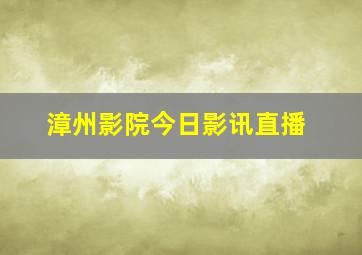 漳州影院今日影讯直播